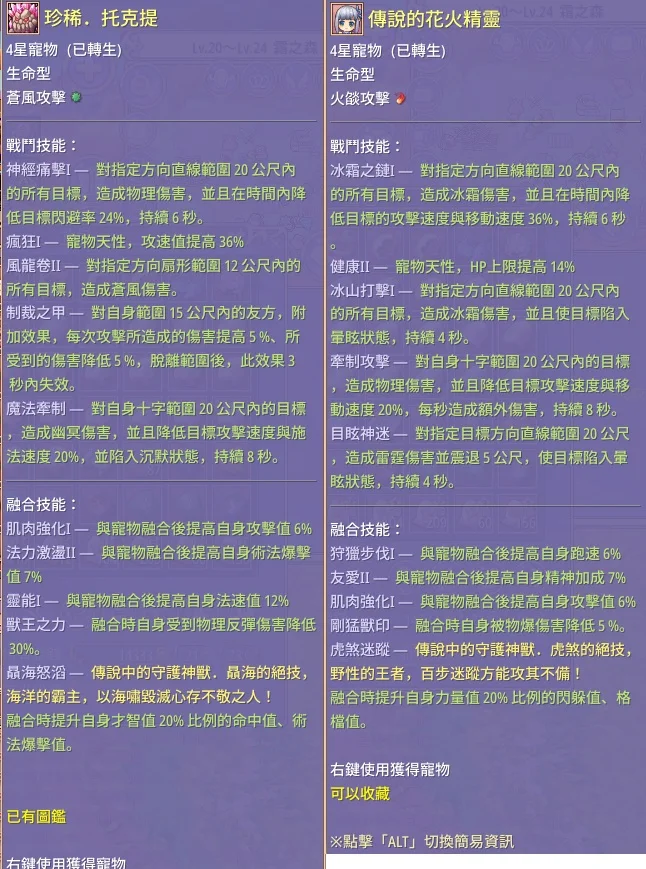 珍稀．托克提

4星寵物（已轉生）
生命型
蒼風攻擊

戰鬥技能：
神經痛擊I — 對指定方向直線範圍 20 公尺內的所有目標，造成物理傷害，並且在時間內降低目標閃避率 24%，持續 6 秒。
瘋狂I — 寵物天性，攻速值提高 36%
風龍卷II — 對指定方向扇形範圍 12 公尺內的所有目標，造成蒼風傷害。
制裁之甲 — 對自身範圍 15 公尺內的友方，附加效果，每次攻擊所造成的傷害提高 5 %、所受到的傷害降低 5 %，脫離範圍後，此效果 3 秒內失效。
魔法牽制 — 對自身十字範圍 20 公尺內的目標，造成幽冥傷害，並且降低目標攻擊速度與施法速度 20%，並陷入沉默狀態，持續 8 秒。

融合技能：
肌肉強化I — 與寵物融合後提高自身攻擊值 6%
法力激盪II — 與寵物融合後提高自身術法爆擊值 7%
靈能I — 與寵物融合後提高自身法速值 12%
獸王之力 — 融合時自身受到物理反彈傷害降低 30%。
贔海怒滔 — 傳說中的守護神獸．贔海的絕技，海洋的霸主，以海嘯毀滅心存不敬之人！
融合時提升自身才智值 20% 比例的命中值、術法爆擊值。

已有圖鑑

右鍵使用獲得寵物

傳說的花火精靈

4星寵物（已轉生）
生命型
火燄攻擊

戰鬥技能：
冰霜之鏈I — 對指定方向直線範圍 20 公尺內的所有目標，造成冰霜傷害，並且在時間內降低目標的攻擊速度與移動速度 36%，持續 6 秒。
健康II — 寵物天性，HP上限提高 14%
冰山打擊I — 對指定方向直線範圍 20 公尺內的所有目標，造成冰霜傷害，並且使目標陷入暈眩狀態，持續 4 秒。
牽制攻擊 — 對自身十字範圍 20 公尺內的目標，造成物理傷害，並且降低目標攻擊速度與移動速度 20%，每秒造成額外傷害，持續 8 秒。
目眩神迷 — 對指定目標方向直線範圍 20 公尺，造成雷霆傷害並震退 5 公尺，使目標陷入暈眩狀態，持續 4 秒。

融合技能：
狩獵步伐I — 與寵物融合後提高自身跑速 6%
友愛II — 與寵物融合後提高自身精神加成 7%
肌肉強化I — 與寵物融合後提高自身攻擊值 6%
剛猛獸印 — 融合時自身被物爆傷害降低 5 %。
虎煞迷蹤 — 傳說中的守護神獸．虎煞的絕技，野性的王者，百步迷蹤方能攻其不備！
融合時提升自身力量值 20% 比例的閃躲值、格檔值。

右鍵使用獲得寵物
可以收藏

※點擊「ALT」切換簡易資訊